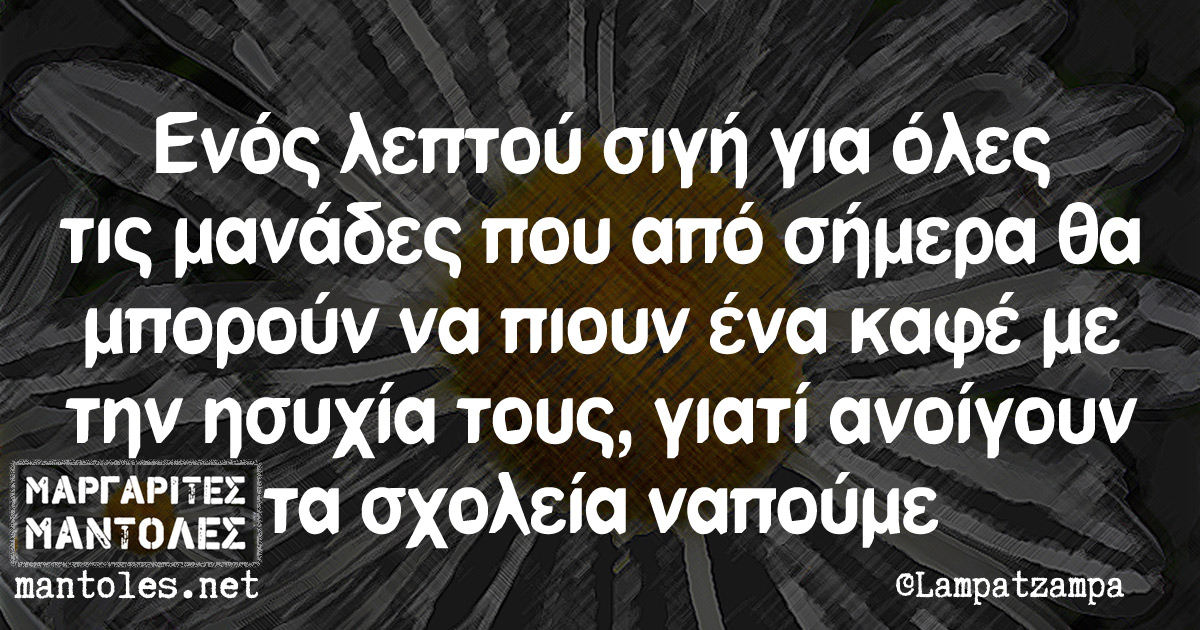 Ενός λεπτού σιγή για όλες τις μανάδες που από σήμερα θα μπορούν να πιουν ένα καφέ με την ησυχία τους, γιατί ανοίγουν τα σχολεία ναπούμε

ΜΑΡΓΑΡΙΤΕΣ ΜΑΝΤΟΛΕΣ
mantoles.net

©Lampatzampa